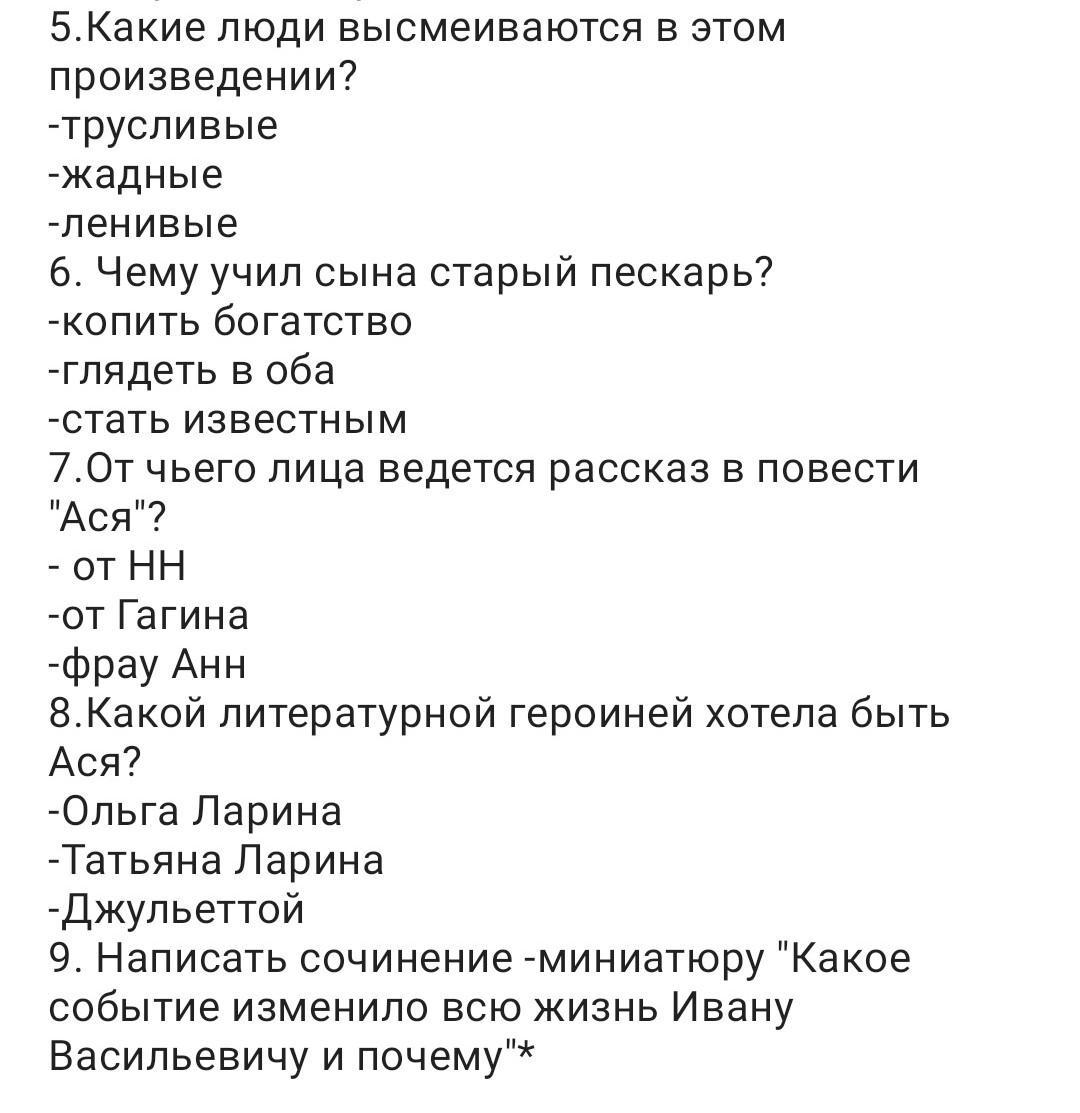 5.Какие люди высмеиваются в этом произведении?
-трусливые
-жадные
-ленивые
6. Чему учил сына старый пескарь?
-копить богатство
-глядеть в оба
-стать известным
7.От чьего лица ведется рассказ в повести "Ася"?
- от НН
-от Гагина
-фрау Анн
8.Какой литературной героиней хотела быть Ася?
-Ольга Ларина
-Татьяна Ларина
-Джульеттой
9. Написать сочинение -миниатюру "Какое событие изменило всю жизнь Ивану Васильевичу и почему"*